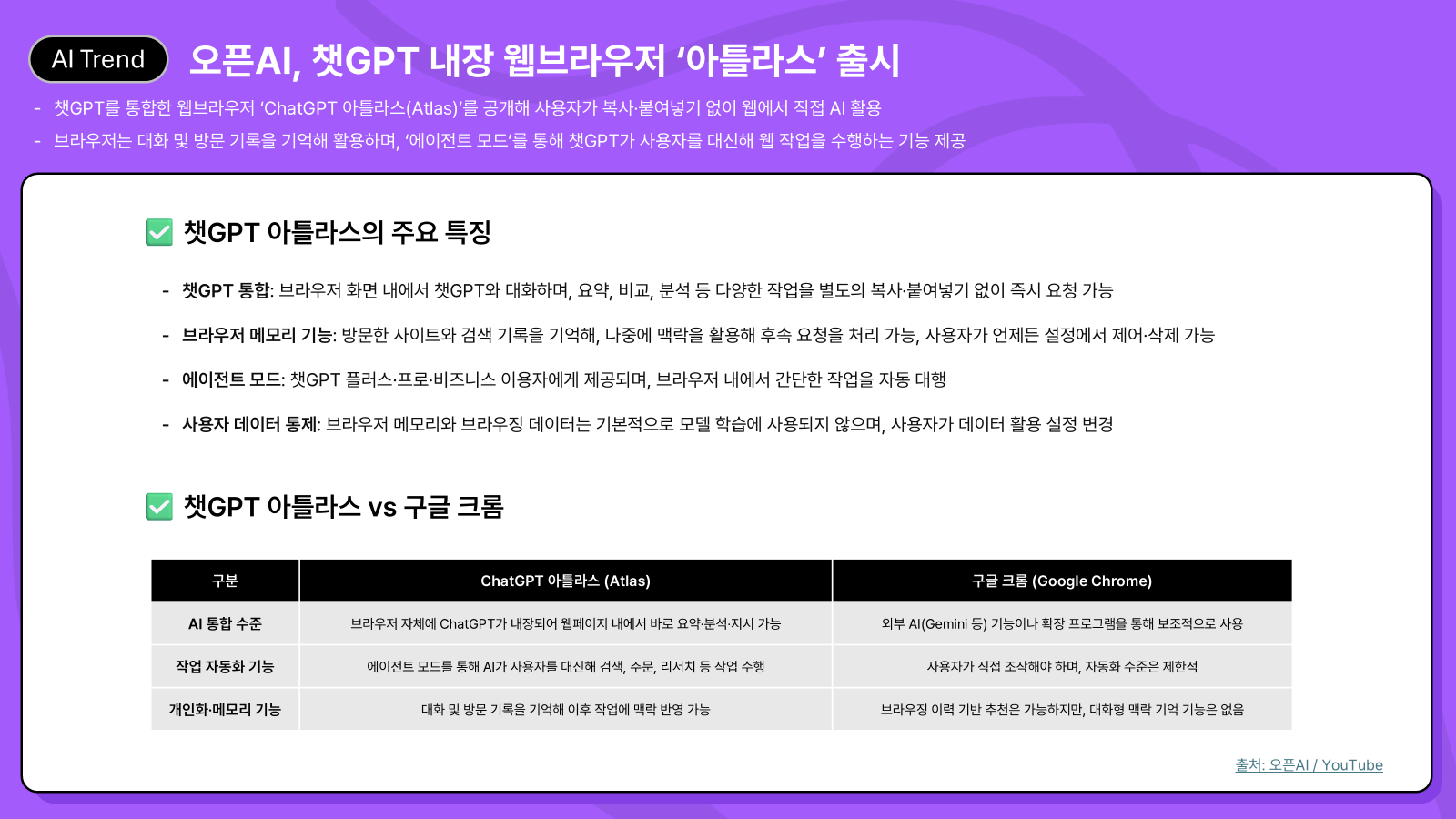 AI Trend

오픈AI, 챗GPT 내장 웹브라우저 '아틀라스' 출시

- 챗GPT를 통합한 웹브라우저 'ChatGPT 아틀라스(Atlas)'를 공개해 사용자가 복사·붙여넣기 없이 웹에서 직접 AI 활용
- 브라우저는 대화 및 방문 기록을 기억해 활용하며, '에이전트 모드'를 통해 챗GPT가 사용자를 대신해 웹 작업을 수행하는 기능 제공

☑ 챗GPT 아틀라스의 주요 특징

- 챗GPT 통합: 브라우저 화면 내에서 챗GPT와 대화하며, 요약, 비교, 분석 등 다양한 작업을 별도의 복사·붙여넣기 없이 즉시 요청 가능
- 브라우저 메모리 기능: 방문한 사이트와 검색 기록을 기억해, 나중에 맥락을 활용해 후속 요청을 처리 가능, 사용자가 언제든 설정에서 제어·삭제 가능
- 에이전트 모드: 챗GPT 플러스·프로·비즈니스 이용자에게 제공되며, 브라우저 내에서 간단한 작업을 자동 대행
- 사용자 데이터 통제: 브라우저 메모리와 브라우징 데이터는 기본적으로 모델 학습에 사용되지 않으며, 사용자가 데이터 활용 설정 변경

☑ 챗GPT 아틀라스 vs 구글 크롬

| 구분 | ChatGPT 아틀라스 (Atlas) | 구글 크롬 (Google Chrome) |
|---|---|---|
| AI 통합 수준 | 브라우저 자체에 ChatGPT가 내장되어 웹페이지 내에서 바로 요약·분석·지시 가능 | 외부 AI(Gemini 등) 기능이나 확장 프로그램을 통해 보조적으로 사용 |
| 작업 자동화 기능 | 에이전트 모드를 통해 AI가 사용자를 대신해 검색, 주문, 리서치 등 작업 수행 | 사용자가 직접 조작해야 하며, 자동화 수준은 제한적 |
| 개인화·메모리 기능 | 대화 및 방문 기록을 기억해 이후 작업에 맥락 반영 가능 | 브라우징 이력 기반 추천은 가능하지만, 대화형 맥락 기억 기능은 없음 |

출처: 오픈AI / YouTube